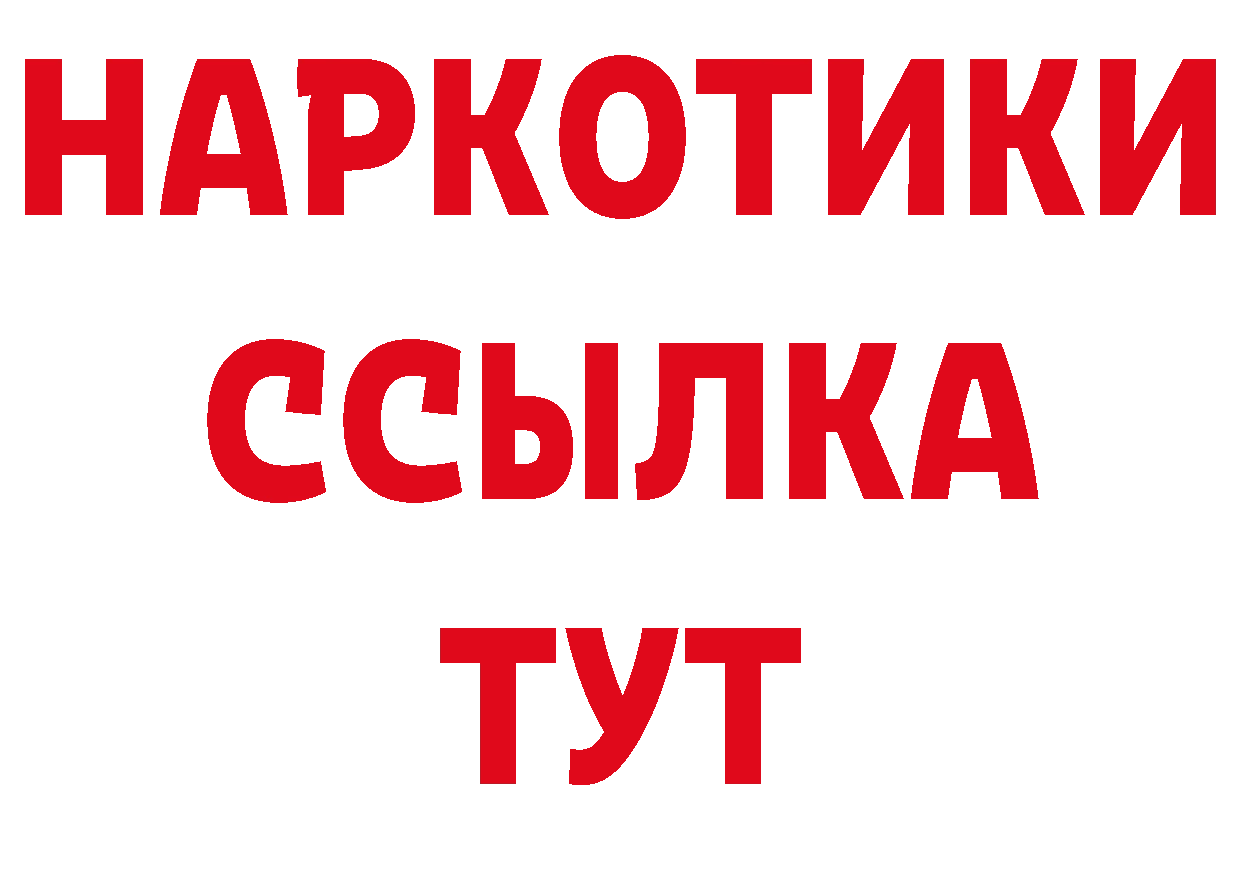 НАРКОТИКИ
ССЫЛКА
ТУТ